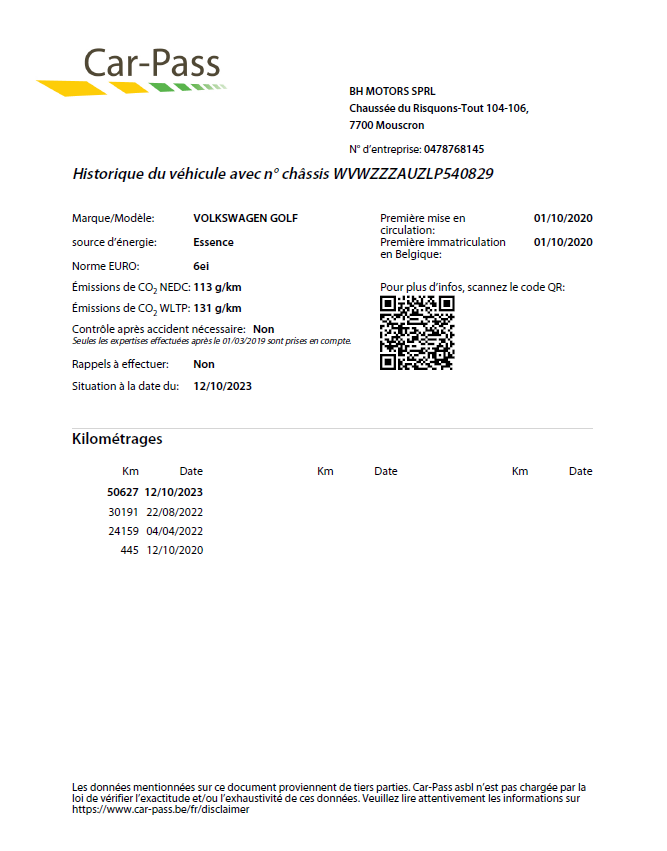 Car-Pass

BH MOTORS SPRL
Chaussée du Risquons-Tout 104-106,
7700 Mouscron

N° d'entreprise: 0478768145

Historique du véhicule avec n° châssis WVWZZZAUZLP540829

Marque/Modèle: VOLKSWAGEN GOLF
source d'énergie: Essence
Norme EURO: 6ei
Émissions de $CO_2$ NEDC: 113 g/km
Émissions de $CO_2$ WLTP: 131 g/km
Contrôle après accident nécessaire: Non
Seules les expertises effectuées après le 01/03/2019 sont prises en compte.
Rappels à effectuer: Non
Situation à la date du: 12/10/2023

Première mise en circulation: 01/10/2020
Première immatriculation en Belgique: 01/10/2020

Pour plus d'infos, scannez le code QR:

Kilométrages

| Km | Date | Km | Date | Km | Date |
|---|---|---|---|---|---|
| 50627 | 12/10/2023 | | | | |
| 30191 | 22/08/2022 | | | | |
| 24159 | 04/04/2022 | | | | |
| 445 | 12/10/2020 | | | | |

Les données mentionnées sur ce document proviennent de tiers parties. Car-Pass asbl n'est pas chargée par la loi de vérifier l'exactitude et/ou l'exhaustivité de ces données. Veuillez lire attentivement les informations sur https://www.car-pass.be/fr/disclaimer